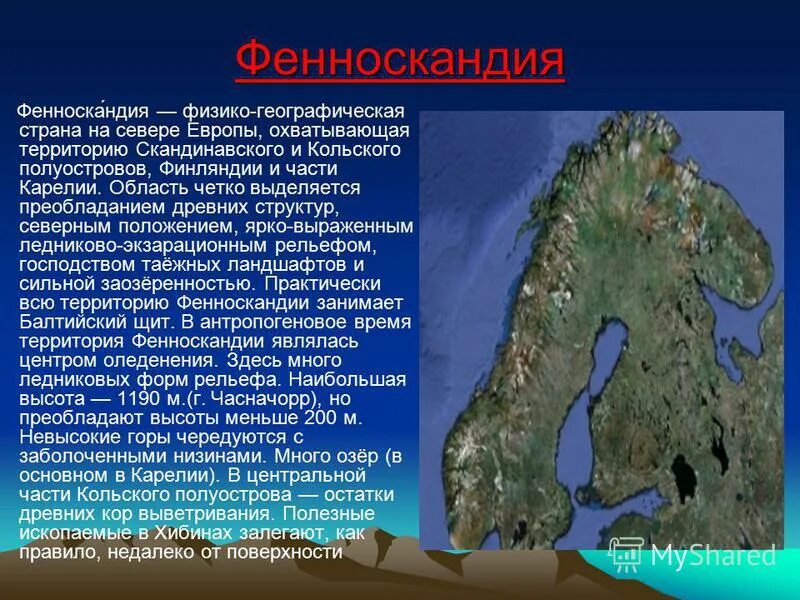 Фенноскандия

Фенноска́ндия — физико-географическая страна на севере Европы, охватывающая территорию Скандинавского и Кольского полуостровов, Финляндии и части Карелии. Область четко выделяется преобладанием древних структур, северным положением, ярко-выраженным ледниково-экзарационным рельефом, господством таёжных ландшафтов и сильной заозёренностью. Практически всю территорию Фенноскандии занимает Балтийский щит. В антропогеновое время территория Фенноскандии являлась центром оледенения. Здесь много ледниковых форм рельефа. Наибольшая высота — 1190 м.(г. Часначорр), но преобладают высоты меньше 200 м. Невысокие горы чередуются с заболоченными низинами. Много озёр (в основном в Карелии). В центральной части Кольского полуострова — остатки древних кор выветривания. Полезные ископаемые в Хибинах залегают, как правило, недалеко от поверхности

MyShared